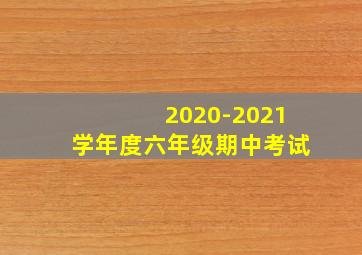 2020-2021
学年度六年级期中考试